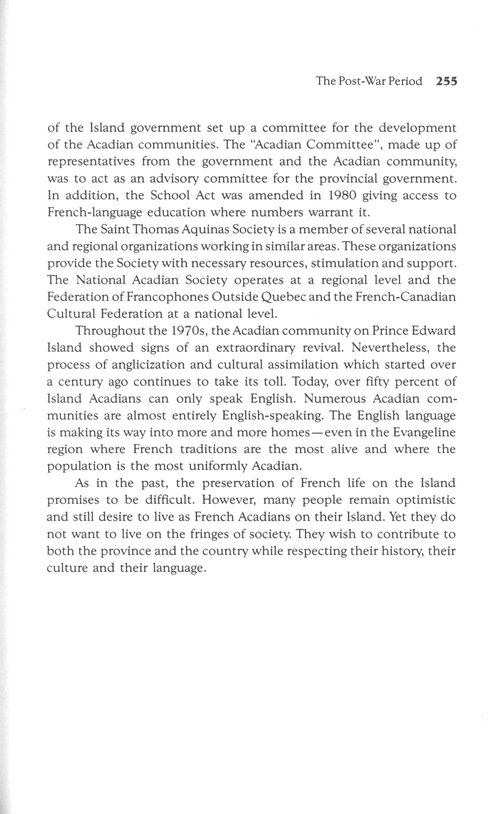 The Post-War Period 255

of the Island government set up a committee for the development of the Acadian communities. The "Acadian Committee", made up of representatives from the government and the Acadian community, was to act as an advisory committee for the provincial government. In addition, the School Act was amended in 1980 giving access to French-language education where numbers warrant it.

The Saint Thomas Aquinas Society is a member of several national and regional organizations working in similar areas. These organizations provide the Society with necessary resources, stimulation and support. The National Acadian Society operates at a regional level and the Federation of Francophones Outside Quebec and the French-Canadian Cultural Federation at a national level.

Throughout the 1970s, the Acadian community on Prince Edward Island showed signs of an extraordinary revival. Nevertheless, the process of anglicization and cultural assimilation which started over a century ago continues to take its toll. Today, over fifty percent of Island Acadians can only speak English. Numerous Acadian communities are almost entirely English-speaking. The English language is making its way into more and more homes—even in the Evangeline region where French traditions are the most alive and where the population is the most uniformly Acadian.

As in the past, the preservation of French life on the Island promises to be difficult. However, many people remain optimistic and still desire to live as French Acadians on their Island. Yet they do not want to live on the fringes of society. They wish to contribute to both the province and the country while respecting their history, their culture and their language.